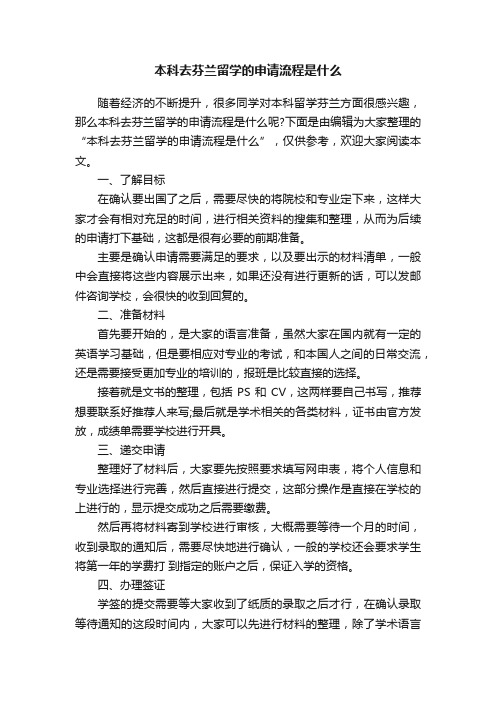 本科去芬兰留学的申请流程是什么

随着经济的不断提升，很多同学对本科留学芬兰方面很感兴趣，那么本科去芬兰留学的申请流程是什么呢?下面是由编辑为大家整理的“本科去芬兰留学的申请流程是什么”，仅供参考，欢迎大家阅读本文。

一、了解目标

在确认要出国了之后，需要尽快的将院校和专业定下来，这样大家才会有相对充足的时间，进行相关资料的搜集和整理，从而为后续的申请打下基础，这都是很有必要的前期准备。

主要是确认申请需要满足的要求，以及要出示的材料清单，一般中会直接将这些内容展示出来，如果还没有进行更新的话，可以发邮件咨询学校，会很快的收到回复的。

二、准备材料

首先要开始的，是大家的语言准备，虽然大家在国内就有一定的英语学习基础，但是要相应对专业的考试，和本国人之间的日常交流，还是需要接受更加专业的培训的，报班是比较直接的选择。

接着就是文书的整理，包括 PS 和 CV，这两样要自己书写，推荐想要联系好推荐人来写;最后就是学术相关的各类材料，证书由官方发放，成绩单需要学校进行开具。

三、递交申请

整理好了材料后，大家要先按照要求填写网申表，将个人信息和专业选择进行完善，然后直接进行提交，这部分操作是直接在学校的上进行的，显示提交成功之后需要缴费。

然后再将材料寄到学校进行审核，大概需要等待一个月的时间，收到录取的通知后，需要尽快地进行确认，一般的学校还会要求学生将第一年的学费打 到指定的账户之后，保证入学的资格。

四、办理签证

学签的提交需要等大家收到了纸质的录取之后才行，在确认录取等待通知的这段时间内，大家可以先进行材料的整理，除了学术语言